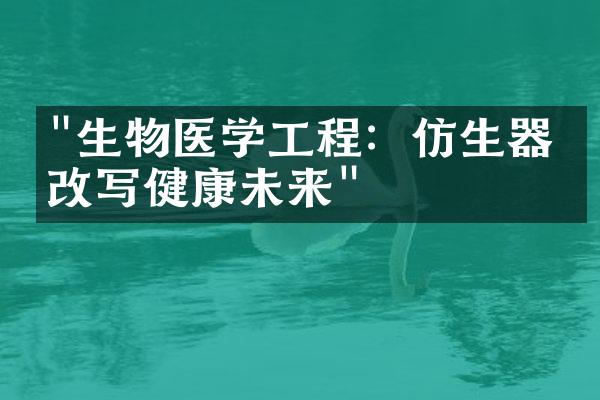 "生物医学工程：仿生器改写健康未来"